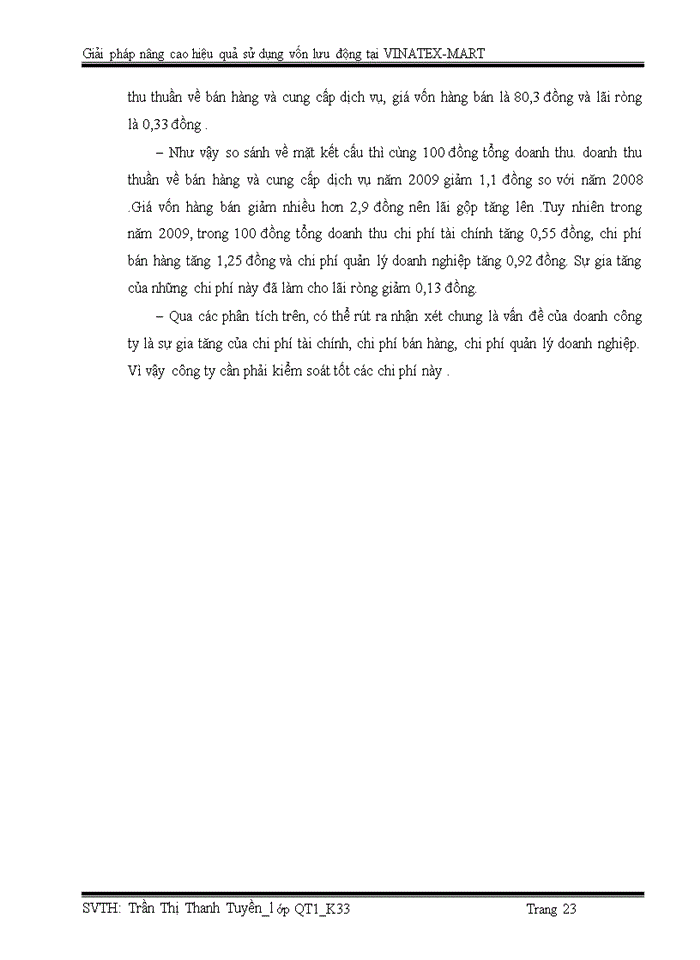 Giải pháp nâng cao hiệu quả sử dụng vốn lưu động tại VINATEX-MART

thu thuần về bán hàng và cung cấp dịch vụ, giá vốn hàng bán là 80,3 đồng và lãi ròng là 0,33 đồng .

– Như vậy so sánh về mặt kết cấu thì cùng 100 đồng tổng doanh thu. doanh thu thuần về bán hàng và cung cấp dịch vụ năm 2009 giảm 1,1 đồng so với năm 2008 .Giá vốn hàng bán giảm nhiều hơn 2,9 đồng nên lãi gộp tăng lên .Tuy nhiên trong năm 2009, trong 100 đồng tổng doanh thu chi phí tài chính tăng 0,55 đồng, chi phí bán hàng tăng 1,25 đồng và chi phí quản lý doanh nghiệp tăng 0,92 đồng. Sự gia tăng của những chi phí này đã làm cho lãi ròng giảm 0,13 đồng.

– Qua các phân tích trên, có thể rút ra nhận xét chung là vấn đề của doanh công ty là sự gia tăng của chi phí tài chính, chi phí bán hàng, chi phí quản lý doanh nghiệp. Vì vậy công ty cần phải kiểm soát tốt các chi phí này .

SVTH: Trần Thị Thanh Tuyền_lớp QT1_K33 Trang 23